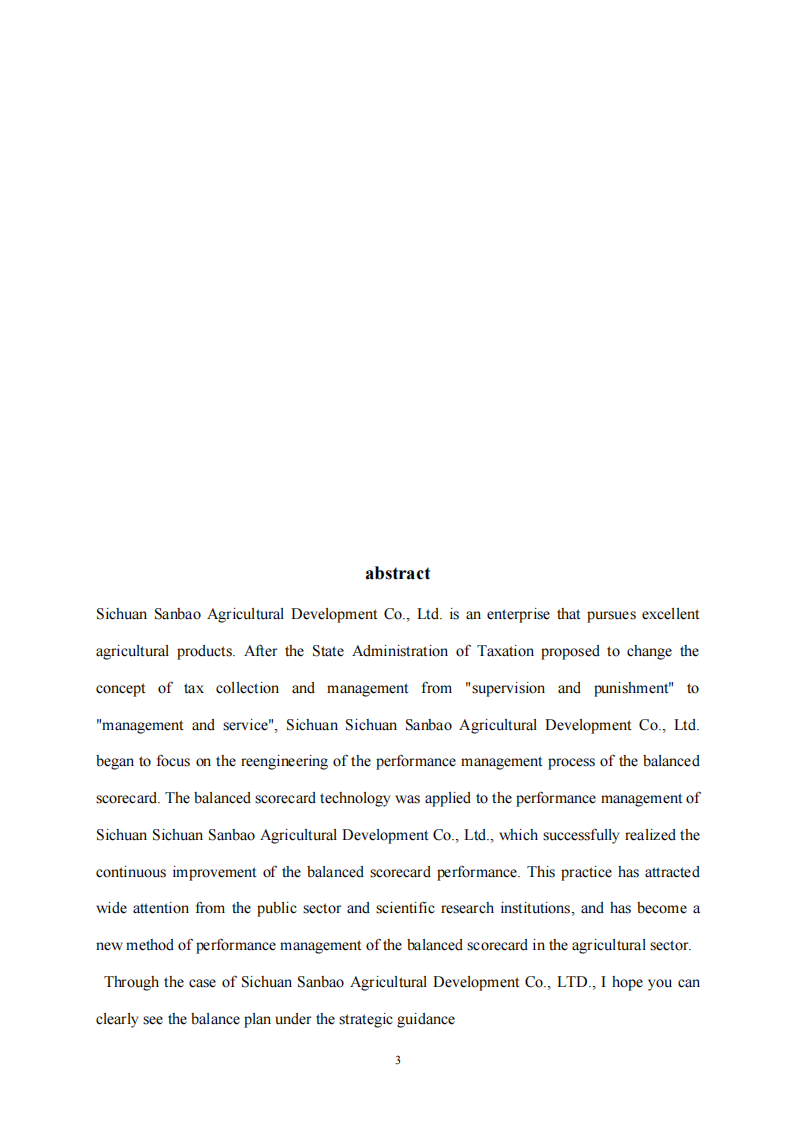 abstract

Sichuan Sanbao Agricultural Development Co., Ltd. is an enterprise that pursues excellent agricultural products. After the State Administration of Taxation proposed to change the concept of tax collection and management from "supervision and punishment" to "management and service", Sichuan Sichuan Sanbao Agricultural Development Co., Ltd. began to focus on the reengineering of the performance management process of the balanced scorecard. The balanced scorecard technology was applied to the performance management of Sichuan Sichuan Sanbao Agricultural Development Co., Ltd., which successfully realized the continuous improvement of the balanced scorecard performance. This practice has attracted wide attention from the public sector and scientific research institutions, and has become a new method of performance management of the balanced scorecard in the agricultural sector.

Through the case of Sichuan Sanbao Agricultural Development Co., LTD., I hope you can clearly see the balance plan under the strategic guidance

3